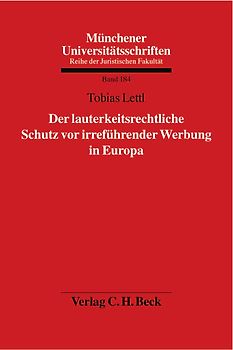 Münchener Universitätsschriften
Reihe der Juristischen Fakultät

Band 184

Tobias Lettl

Der lauterkeitsrechtliche Schutz vor irreführender Werbung in Europa

Verlag C. H. Beck